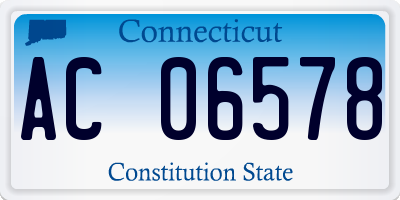 Connecticut

AC 06578

Constitution State